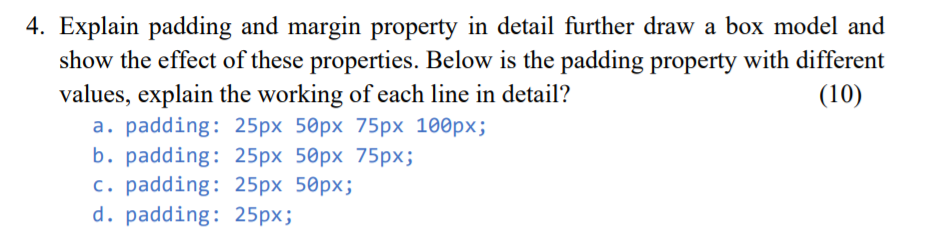 4. Explain padding and margin property in detail further draw a box model and show the effect of these properties. Below is the padding property with different values, explain the working of each line in detail? (10)

a. padding: 25px 50px 75px 100px;
b. padding: 25px 50px 75px;
c. padding: 25px 50px;
d. padding: 25px;